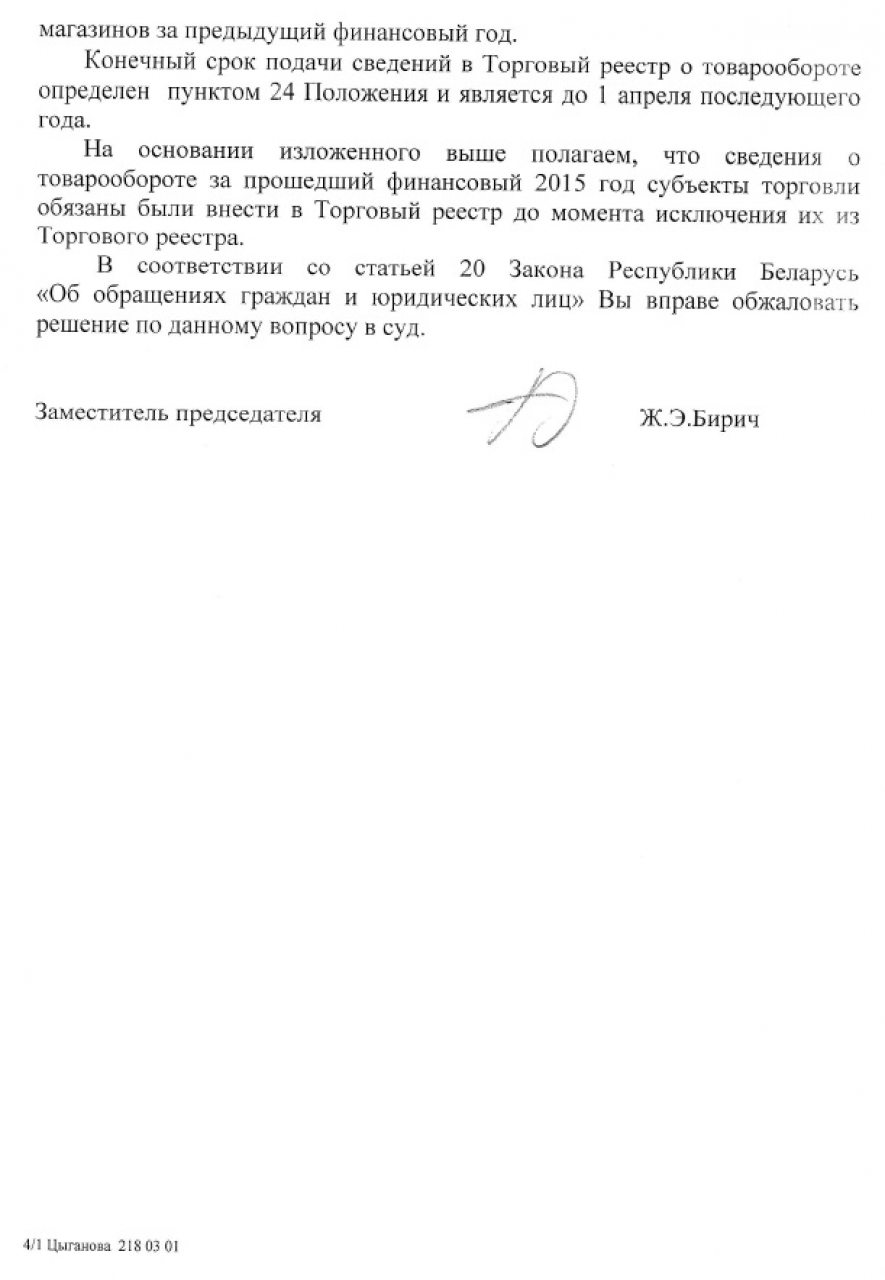 магазинов за предыдущий финансовый год.

Конечный срок подачи сведений в Торговый реестр о товарообороте определен пунктом 24 Положения и является до 1 апреля последующего года.

На основании изложенного выше полагаем, что сведения о товарообороте за прошедший финансовый 2015 год субъекты торговли обязаны были внести в Торговый реестр до момента исключения их из Торгового реестра.

В соответствии со статьей 20 Закона Республики Беларусь «Об обращениях граждан и юридических лиц» Вы вправе обжаловать решение по данному вопросу в суд.

Заместитель председателя

Ж.Э.Бирич

4/1 Цыганова 218 03 01